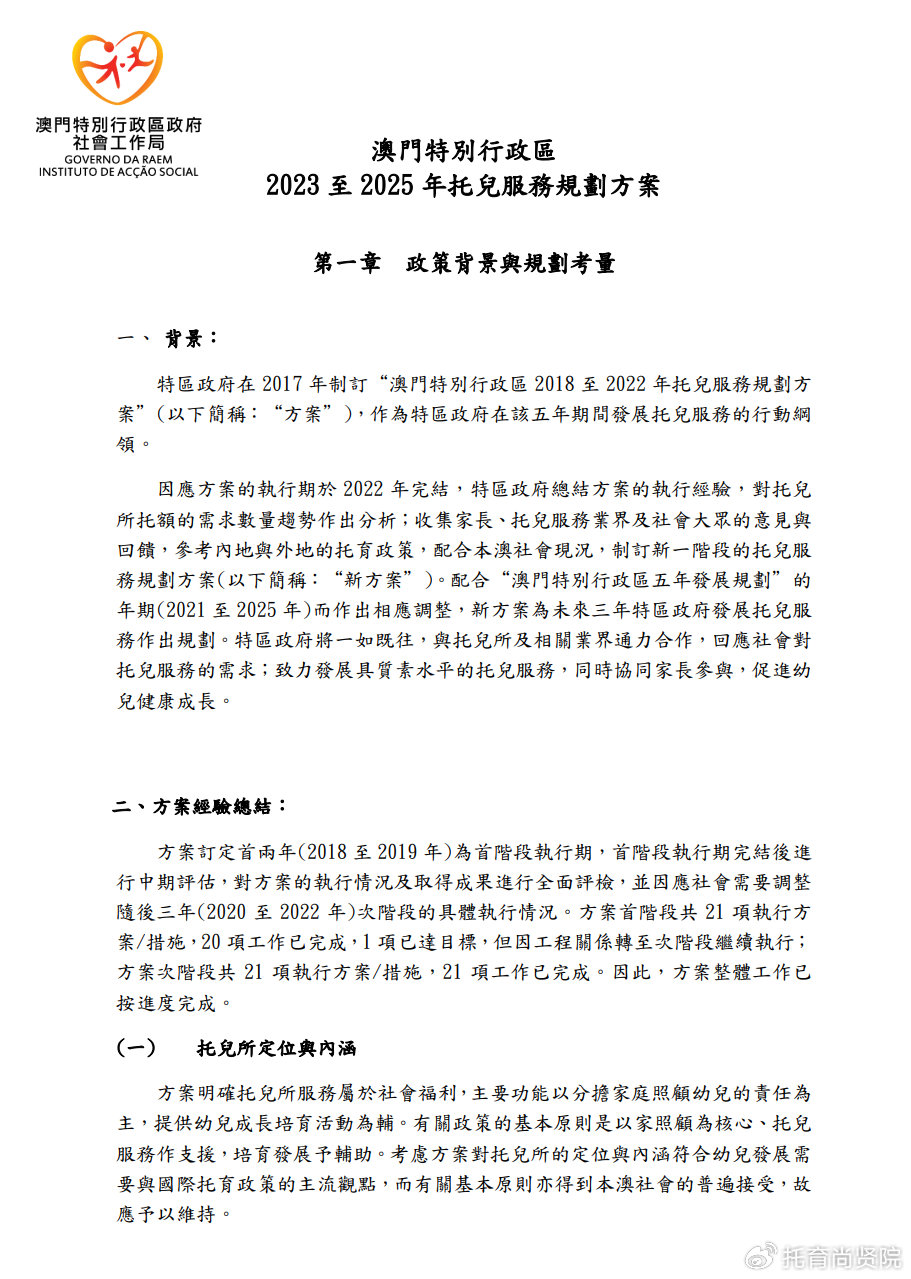 澳門特別行政區政府
社會工作局
GOVERNO DA RAEM
INSTITUTO DE ACÇÃO SOCIAL

澳門特別行政區
2023 至 2025 年托兒服務規劃方案

第一章　政策背景與規劃考量

一、 背景：

特區政府在 2017 年制訂“澳門特別行政區 2018 至 2022 年托兒服務規劃方案”（以下簡稱：“方案”），作為特區政府在該五年期間發展托兒服務的行動綱領。

因應方案的執行期於 2022 年完結，特區政府總結方案的執行經驗，對托兒所托額的需求數量趨勢作出分析；收集家長、托兒服務業界及社會大眾的意見與回饋，參考內地與外地的托育政策，配合本澳社會現況，制訂新一階段的托兒服務規劃方案(以下簡稱：“新方案”)。配合“澳門特別行政區五年發展規劃”的年期(2021 至 2025 年)而作出相應調整，新方案為未來三年特區政府發展托兒服務作出規劃。特區政府將一如既往，與托兒所及相關業界通力合作，回應社會對托兒服務的需求；致力發展具質素水平的托兒服務，同時協同家長參與，促進幼兒健康成長。

二、方案經驗總結：

方案訂定首兩年(2018 至 2019 年)為首階段執行期，首階段執行期完結後進行中期評估，對方案的執行情況及取得成果進行全面評檢，並因應社會需要調整隨後三年(2020 至 2022 年)次階段的具體執行情況。方案首階段共 21 項執行方案/措施，20 項工作已完成，1 項已達目標，但因工程關係轉至次階段繼續執行；方案次階段共 21 項執行方案/措施，21 項工作已完成。因此，方案整體工作已按進度完成。

(一)　托兒所定位與內涵

方案明確托兒所服務屬於社會福利，主要功能以分擔家庭照顧幼兒的責任為主，提供幼兒成長培育活動為輔。有關政策的基本原則是以家照顧為核心、托兒服務作支援，培育發展予輔助。考慮方案對托兒所的定位與內涵符合幼兒發展需要與國際托育政策的主流觀點，而有關基本原則亦得到本澳社會的普遍接受，故應予以維持。

托育尚贤院